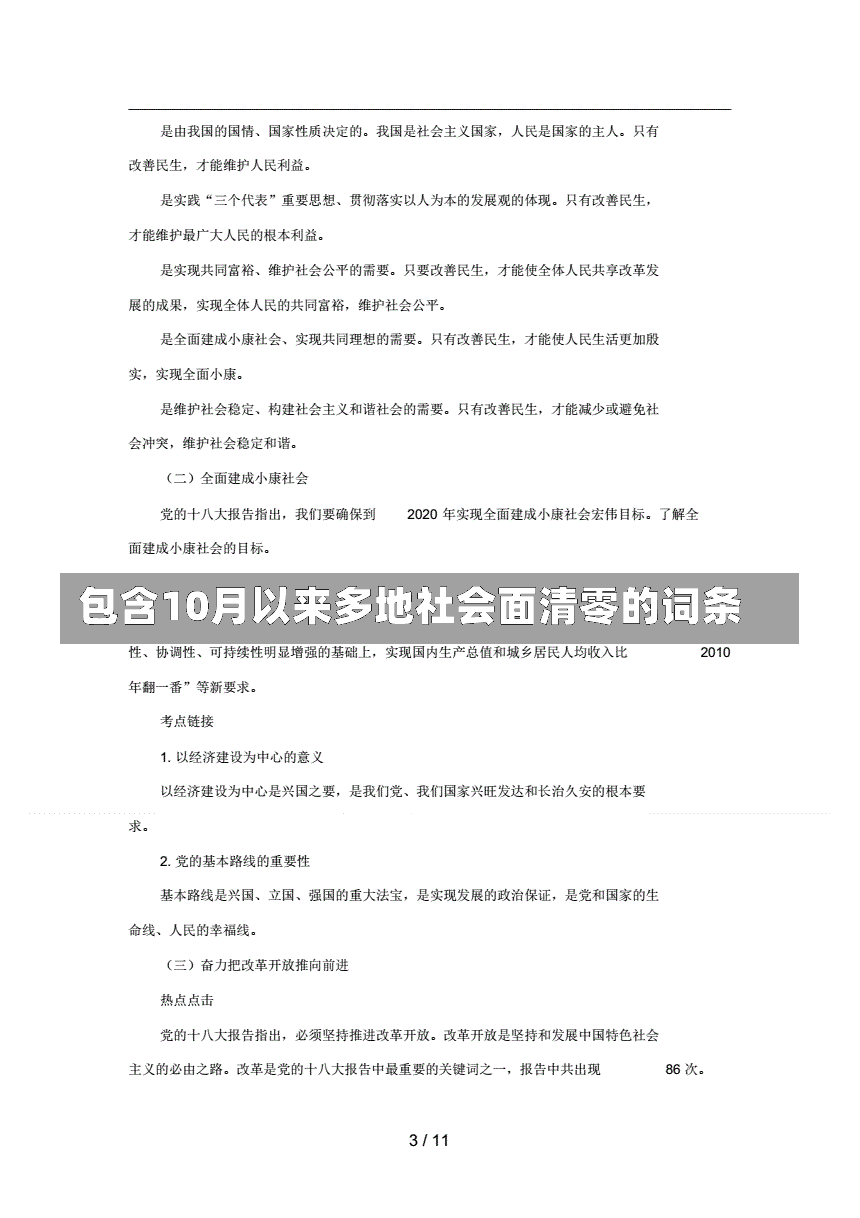 是由我国的国情、国家性质决定的。我国是社会主义国家，人民是国家的主人。只有改善民生，才能维护人民利益。

是实践“三个代表”重要思想、贯彻落实以人为本的发展观的体现。只有改善民生，才能维护最广大人民的根本利益。

是实现共同富裕、维护社会公平的需要。只要改善民生，才能使全体人民共享改革发展的成果，实现全体人民的共同富裕，维护社会公平。

是全面建成小康社会、实现共同理想的需要。只有改善民生，才能使人民生活更加殷实，实现全面小康。

是维护社会稳定、构建社会主义和谐社会的需要。只有改善民生，才能减少或避免社会冲突，维护社会稳定和谐。

（二）全面建成小康社会

党的十八大报告指出，我们要确保到 2020 年实现全面建成小康社会宏伟目标。了解全面建成小康社会的目标。

包含10月以来多地社会面清零的词条

性、协调性、可持续性明显增强的基础上，实现国内生产总值和城乡居民人均收入比 2010 年翻一番”等新要求。

考点链接

1. 以经济建设为中心的意义

以经济建设为中心是兴国之要，是我们党、我们国家兴旺发达和长治久安的根本要求。

2. 党的基本路线的重要性

基本路线是兴国、立国、强国的重大法宝，是实现发展的政治保证，是党和国家的生命线、人民的幸福线。

（三）奋力把改革开放推向前进

热点点击

党的十八大报告指出，必须坚持推进改革开放。改革开放是坚持和发展中国特色社会主义的必由之路。改革是党的十八大报告中最重要的关键词之一，报告中共出现 86 次。

3 / 11